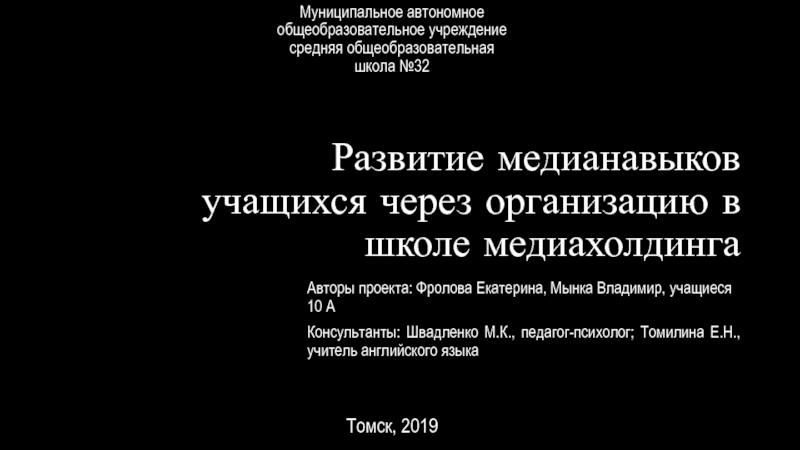 Муниципальное автономное общеобразовательное учреждение средняя общеобразовательная школа №32

Развитие медианавыков учащихся через организацию в школе медиахолдинга

Авторы проекта: Фролова Екатерина, Мынка Владимир, учащиеся 10 А

Консультанты: Швадленко М.К., педагог-психолог; Томилина Е.Н., учитель английского языка

Томск, 2019